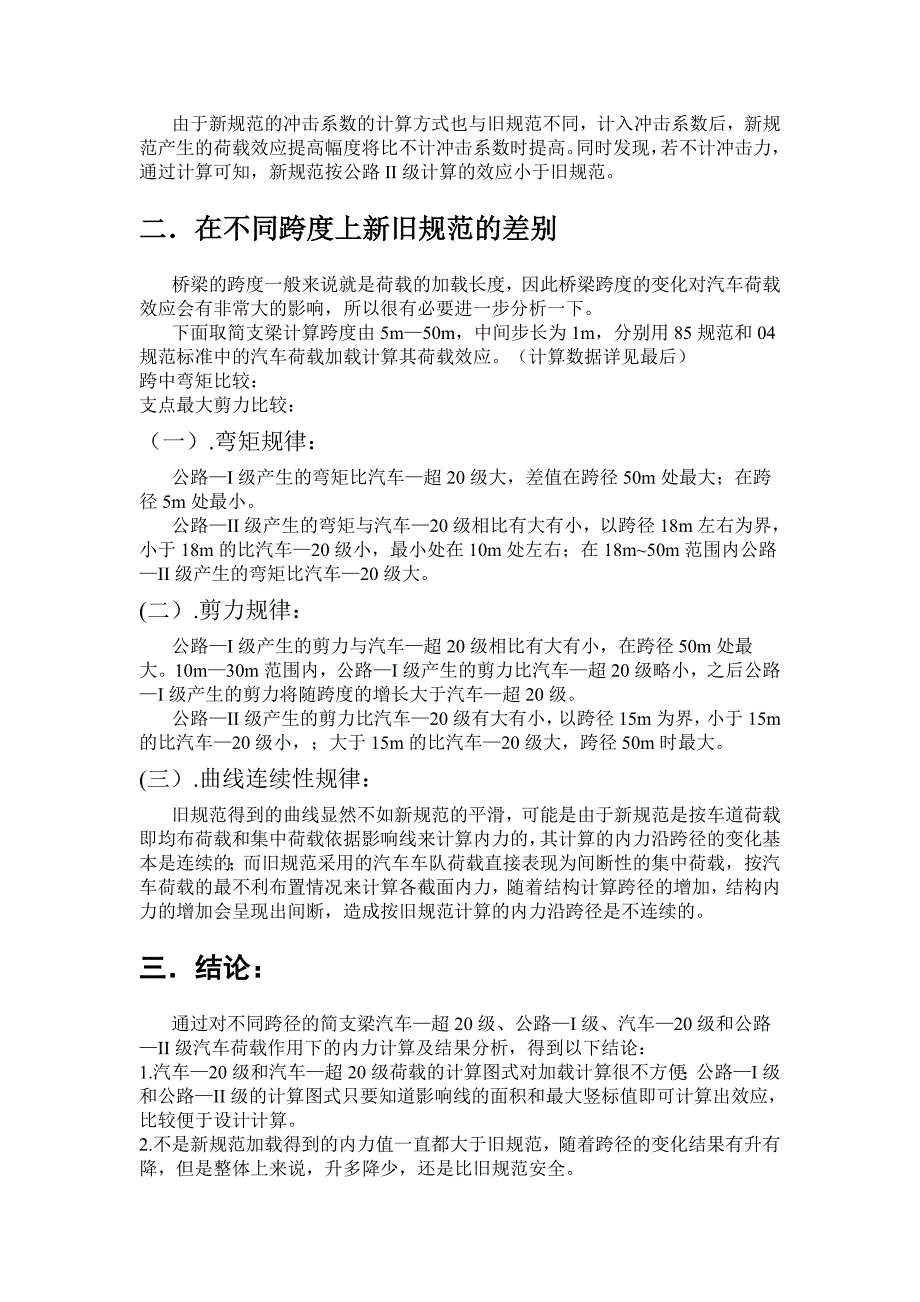 由于新规范的冲击系数的计算方式也与旧规范不同，计入冲击系数后，新规范产生的荷载效应提高幅度将比不计冲击系数时提高。同时发现，若不计冲击力，通过计算可知，新规范按公路 II 级计算的效应小于旧规范。

二．在不同跨度上新旧规范的差别

桥梁的跨度一般来说就是荷载的加载长度，因此桥梁跨度的变化对汽车荷载效应会有非常大的影响，所以很有必要进一步分析一下。

下面取简支梁计算跨度由 5m—50m，中间步长为 1m，分别用 85 规范和 04 规范标准中的汽车荷载加载计算其荷载效应。（计算数据详见最后）

跨中弯矩比较：

支点最大剪力比较：

（一）.弯矩规律：

公路—I 级产生的弯矩比汽车—超 20 级大，差值在跨径 50m 处最大；在跨径 5m 处最小。

公路—II 级产生的弯矩与汽车—20 级相比有大有小，以跨径 18m 左右为界，小于 18m 的比汽车—20 级小，最小处在 10m 处左右；在 18m~50m 范围内公路—II 级产生的弯矩比汽车—20 级大。

(二）.剪力规律：

公路—I 级产生的剪力与汽车—超 20 级相比有大有小，在跨径 50m 处最大。10m—30m 范围内，公路—I 级产生的剪力比汽车—超 20 级略小，之后公路—I 级产生的剪力将随跨度的增长大于汽车—超 20 级。

公路—II 级产生的剪力比汽车—20 级有大有小，以跨径 15m 为界，小于 15m 的比汽车—20 级小，；大于 15m 的比汽车—20 级大，跨径 50m 时最大。

(三）.曲线连续性规律：

旧规范得到的曲线显然不如新规范的平滑，可能是由于新规范是按车道荷载即均布荷载和集中荷载依据影响线来计算内力的，其计算的内力沿跨径的变化基本是连续的；而旧规范采用的汽车车队荷载直接表现为间断性的集中荷载，按汽车荷载的最不利布置情况来计算各截面内力，随着结构计算跨径的增加，结构内力的增加会呈现出间断，造成按旧规范计算的内力沿跨径是不连续的。

三．结论：

通过对不同跨径的简支梁汽车—超 20 级、公路—I 级、汽车—20 级和公路—II 级汽车荷载作用下的内力计算及结果分析，得到以下结论：

1.汽车—20 级和汽车—超 20 级荷载的计算图式对加载计算很不方便 公路—I 级和公路—II 级的计算图式只要知道影响线的面积和最大竖标值即可计算出效应，比较便于设计计算。

2.不是新规范加载得到的内力值一直都大于旧规范，随着跨径的变化结果有升有降，但是整体上来说，升多降少，还是比旧规范安全。